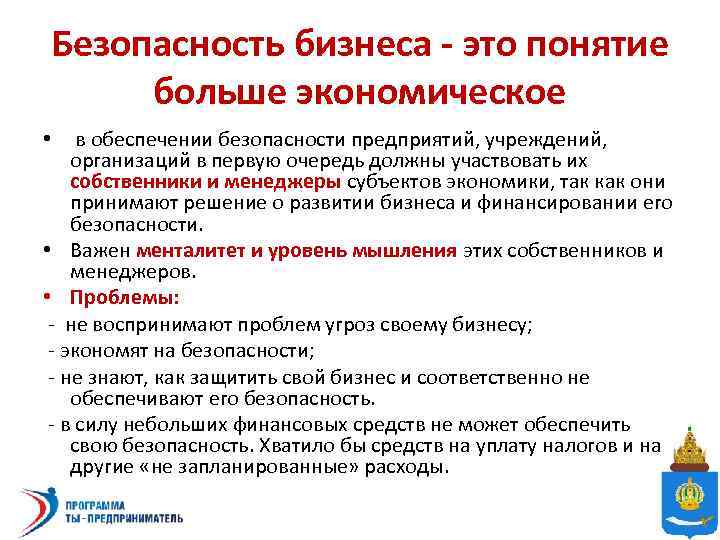 Безопасность бизнеса - это понятие больше экономическое

• в обеспечении безопасности предприятий, учреждений, организаций в первую очередь должны участвовать их собственники и менеджеры субъектов экономики, так как они принимают решение о развитии бизнеса и финансировании его безопасности.

• Важен менталитет и уровень мышления этих собственников и менеджеров.

• Проблемы:

- не воспринимают проблем угроз своему бизнесу;

- экономят на безопасности;

- не знают, как защитить свой бизнес и соответственно не обеспечивают его безопасность.

- в силу небольших финансовых средств не может обеспечить свою безопасность. Хватило бы средств на уплату налогов и на другие «не запланированные» расходы.

ПРОГРАММА
ТЫ - ПРЕДПРИНИМАТЕЛЬ